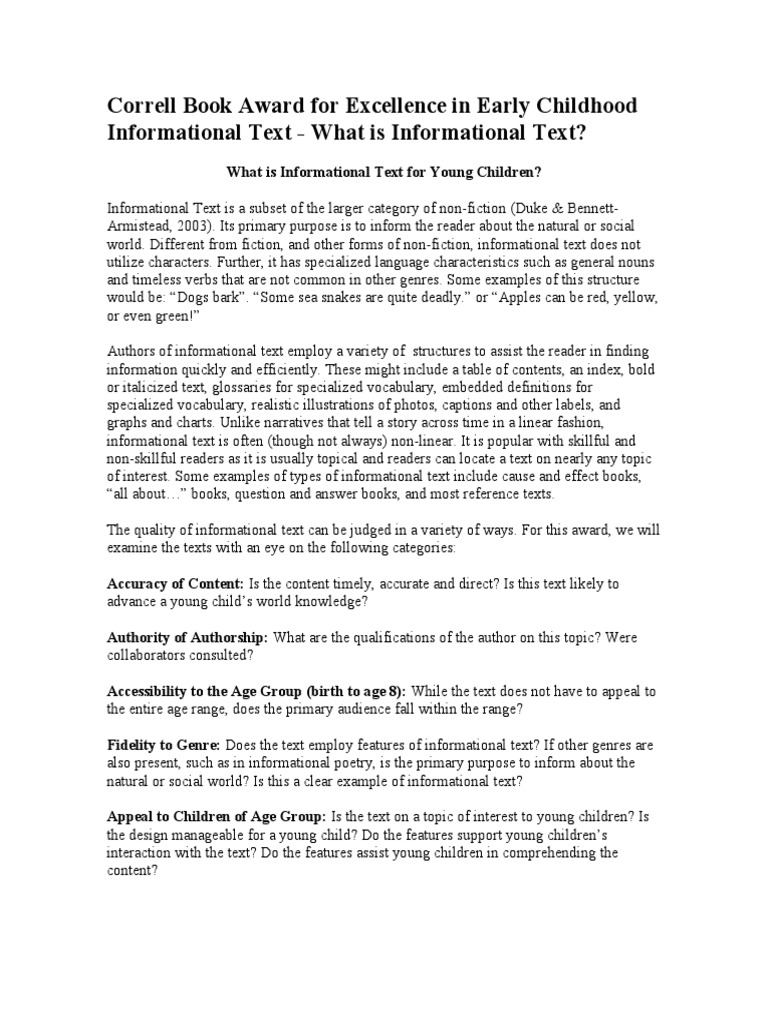 Correll Book Award for Excellence in Early Childhood Informational Text - What is Informational Text?

What is Informational Text for Young Children?

Informational Text is a subset of the larger category of non-fiction (Duke & Bennett-Armistead, 2003). Its primary purpose is to inform the reader about the natural or social world. Different from fiction, and other forms of non-fiction, informational text does not utilize characters. Further, it has specialized language characteristics such as general nouns and timeless verbs that are not common in other genres. Some examples of this structure would be: “Dogs bark”. “Some sea snakes are quite deadly.” or “Apples can be red, yellow, or even green!”

Authors of informational text employ a variety of structures to assist the reader in finding information quickly and efficiently. These might include a table of contents, an index, bold or italicized text, glossaries for specialized vocabulary, embedded definitions for specialized vocabulary, realistic illustrations of photos, captions and other labels, and graphs and charts. Unlike narratives that tell a story across time in a linear fashion, informational text is often (though not always) non-linear. It is popular with skillful and non-skillful readers as it is usually topical and readers can locate a text on nearly any topic of interest. Some examples of types of informational text include cause and effect books, “all about…” books, question and answer books, and most reference texts.

The quality of informational text can be judged in a variety of ways. For this award, we will examine the texts with an eye on the following categories:

Accuracy of Content: Is the content timely, accurate and direct? Is this text likely to advance a young child’s world knowledge?

Authority of Authorship: What are the qualifications of the author on this topic? Were collaborators consulted?

Accessibility to the Age Group (birth to age 8): While the text does not have to appeal to the entire age range, does the primary audience fall within the range?

Fidelity to Genre: Does the text employ features of informational text? If other genres are also present, such as in informational poetry, is the primary purpose to inform about the natural or social world? Is this a clear example of informational text?

Appeal to Children of Age Group: Is the text on a topic of interest to young children? Is the design manageable for a young child? Do the features support young children’s interaction with the text? Do the features assist young children in comprehending the content?